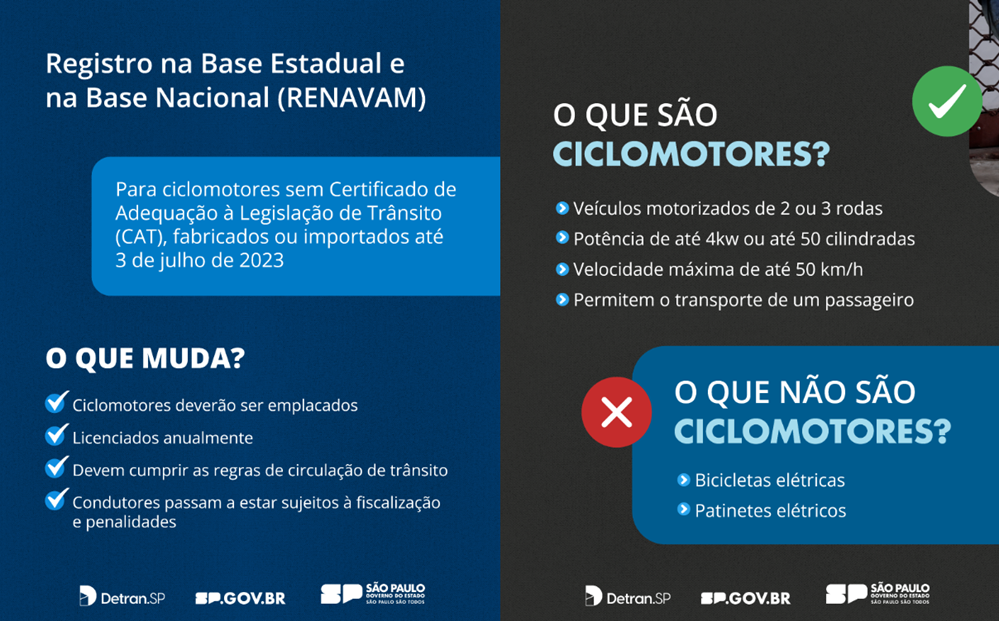 Registro na Base Estadual e na Base Nacional (RENAVAM)

Para ciclomotores sem Certificado de Adequação à Legislação de Trânsito (CAT), fabricados ou importados até 3 de julho de 2023

O QUE MUDA?

Ciclomotores deverão ser emplacados

Licenciados anualmente

Devem cumprir as regras de circulação de trânsito

Condutores passam a estar sujeitos à fiscalização e penalidades

Detran.SP SP.GOV.BR SP SÃO PAULO GOVERNO DO ESTADO SÃO PAULO SÃO TODOS

O QUE SÃO CICLOMOTORES?

Veículos motorizados de 2 ou 3 rodas

Potência de até 4kw ou até 50 cilindradas

Velocidade máxima de até 50 km/h

Permitem o transporte de um passageiro

O QUE NÃO SÃO CICLOMOTORES?

Bicicletas elétricas

Patinetes elétricos

Detran.SP SP.GOV.BR SP SÃO PAULO GOVERNO DO ESTADO SÃO PAULO SÃO TODOS